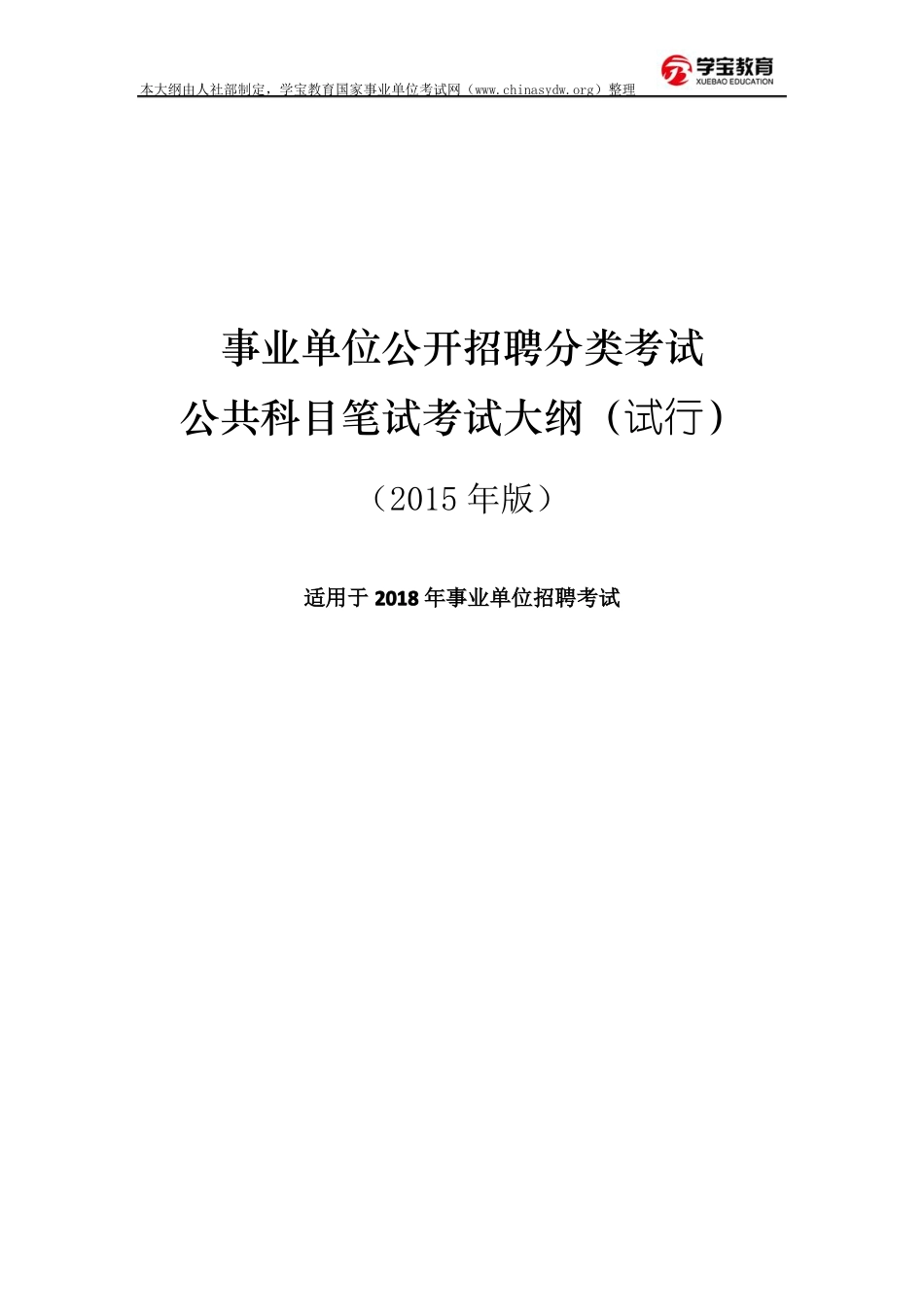 本大纲由人社部制定，学宝教育国家事业单位考试网（www.chinasydw.org）整理

学宝教育
XUEBAO EDUCATION

事业单位公开招聘分类考试
公共科目笔试考试大纲（试行）

（2015 年版）

适用于 2018 年事业单位招聘考试